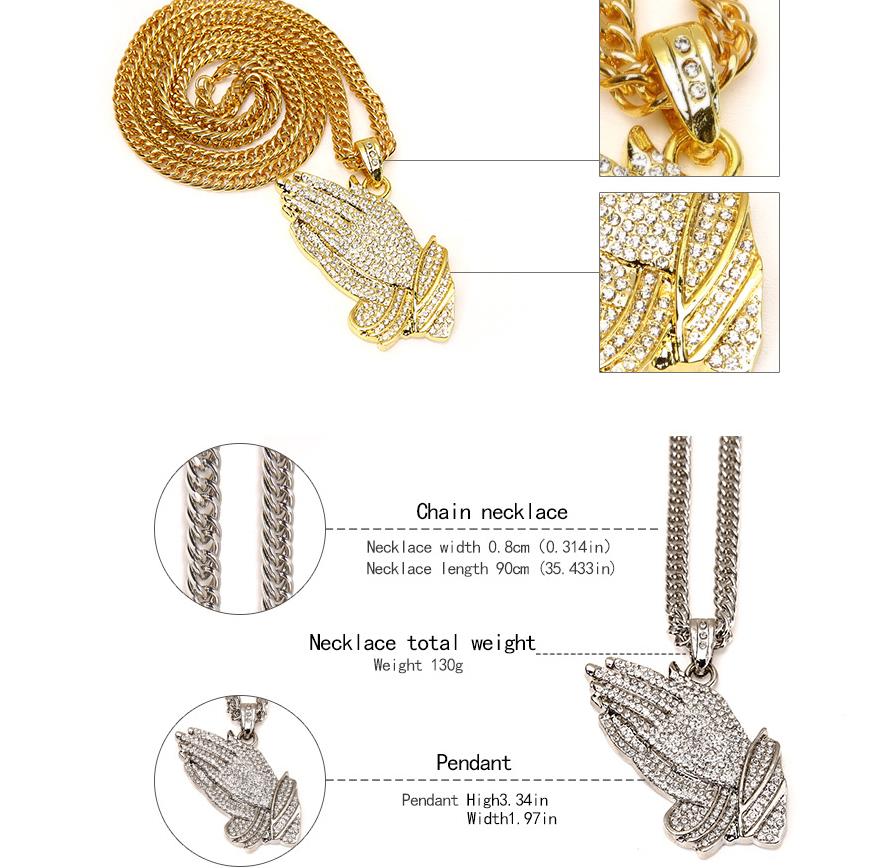 Chain necklace

Necklace width 0.8cm (0.314in)
Necklace length 90cm (35.433in)

Necklace total weight
Weight 130g

Pendant

Pendant High3.34in
Width1.97in